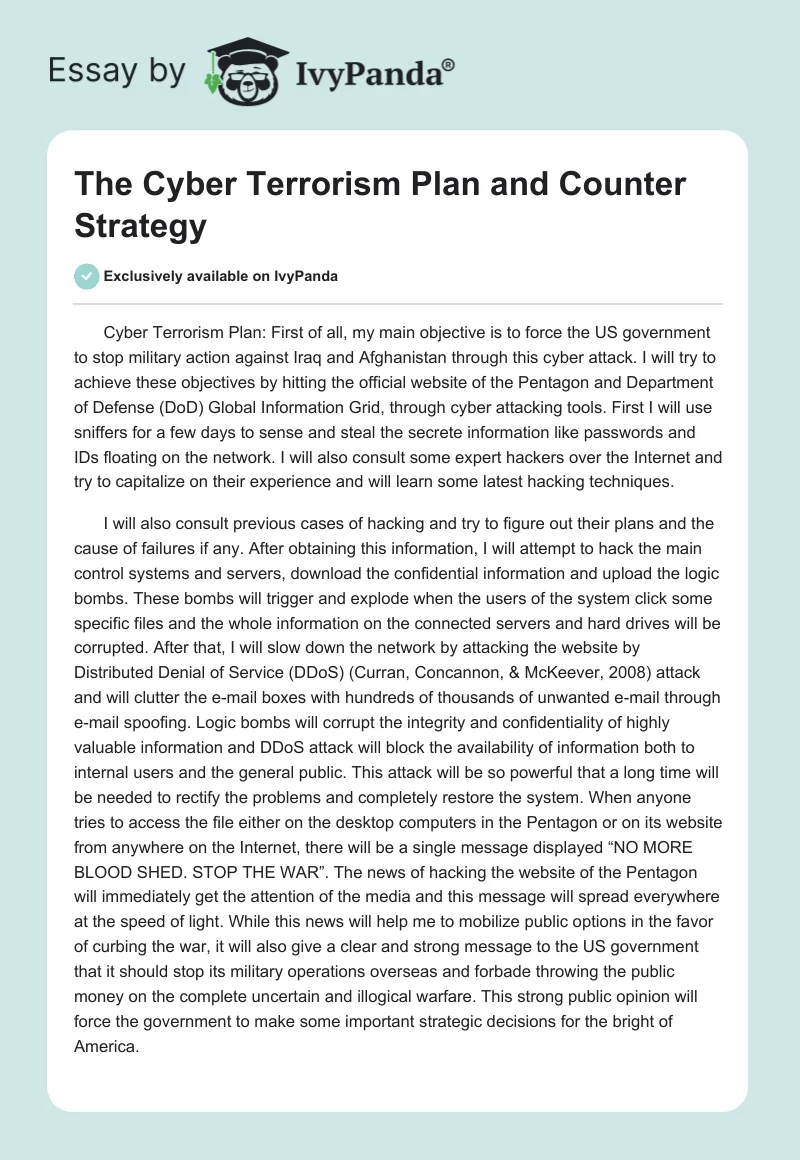 Essay by IvyPanda®

The Cyber Terrorism Plan and Counter Strategy

Exclusively available on IvyPanda

Cyber Terrorism Plan: First of all, my main objective is to force the US government to stop military action against Iraq and Afghanistan through this cyber attack. I will try to achieve these objectives by hitting the official website of the Pentagon and Department of Defense (DoD) Global Information Grid, through cyber attacking tools. First I will use sniffers for a few days to sense and steal the secrete information like passwords and IDs floating on the network. I will also consult some expert hackers over the Internet and try to capitalize on their experience and will learn some latest hacking techniques.

I will also consult previous cases of hacking and try to figure out their plans and the cause of failures if any. After obtaining this information, I will attempt to hack the main control systems and servers, download the confidential information and upload the logic bombs. These bombs will trigger and explode when the users of the system click some specific files and the whole information on the connected servers and hard drives will be corrupted. After that, I will slow down the network by attacking the website by Distributed Denial of Service (DDoS) (Curran, Concannon, & McKeever, 2008) attack and will clutter the e-mail boxes with hundreds of thousands of unwanted e-mail through e-mail spoofing. Logic bombs will corrupt the integrity and confidentiality of highly valuable information and DDoS attack will block the availability of information both to internal users and the general public. This attack will be so powerful that a long time will be needed to rectify the problems and completely restore the system. When anyone tries to access the file either on the desktop computers in the Pentagon or on its website from anywhere on the Internet, there will be a single message displayed “NO MORE BLOOD SHED. STOP THE WAR”. The news of hacking the website of the Pentagon will immediately get the attention of the media and this message will spread everywhere at the speed of light. While this news will help me to mobilize public options in the favor of curbing the war, it will also give a clear and strong message to the US government that it should stop its military operations overseas and forbade throwing the public money on the complete uncertain and illogical warfare. This strong public opinion will force the government to make some important strategic decisions for the bright of America.